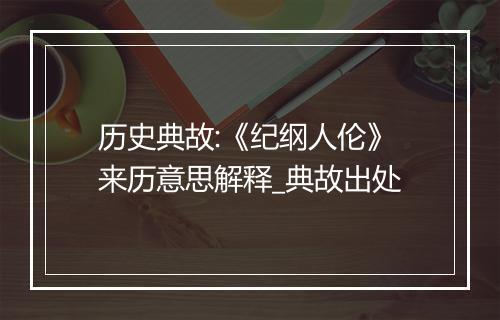 历史典故:《纪纲人伦》来历意思解释_典故出处